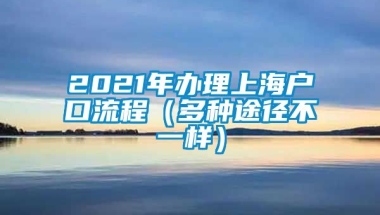 2021年办理上海户口流程（多种途径不一样）